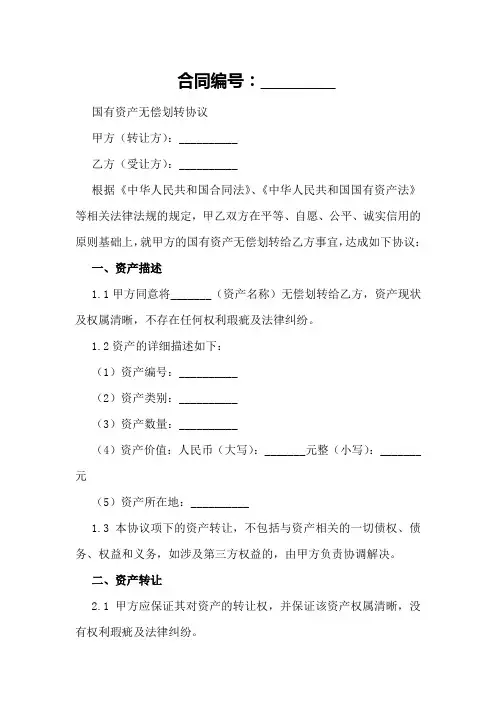 合同编号：__________

国有资产无偿划转协议

甲方（转让方）：__________

乙方（受让方）：__________

根据《中华人民共和国合同法》、《中华人民共和国国有资产法》等相关法律法规的规定，甲乙双方在平等、自愿、公平、诚实信用的原则基础上，就甲方的国有资产无偿划转给乙方事宜，达成如下协议：

一、资产描述

1.1 甲方同意将_______（资产名称）无偿划转给乙方，资产现状及权属清晰，不存在任何权利瑕疵及法律纠纷。

1.2 资产的详细描述如下：

（1）资产编号：__________

（2）资产类别：__________

（3）资产数量：__________

（4）资产价值：人民币（大写）：_______元整（小写）：_______元

（5）资产所在地：__________

1.3 本协议项下的资产转让，不包括与资产相关的一切债权、债务、权益和义务，如涉及第三方权益的，由甲方负责协调解决。

二、资产转让

2.1 甲方应保证其对资产的转让权，并保证该资产权属清晰，没有权利瑕疵及法律纠纷。